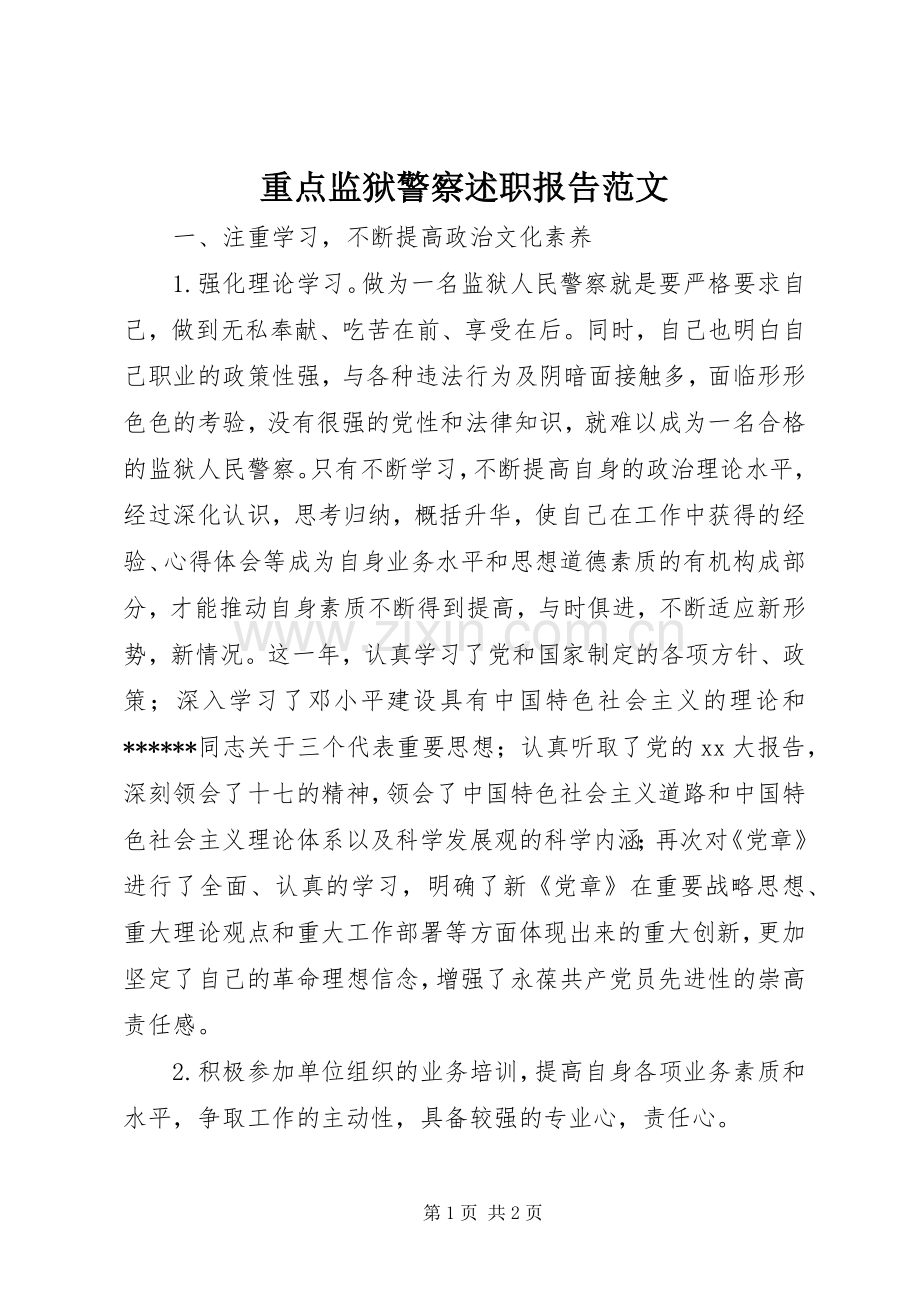 重点监狱警察述职报告范文

一、注重学习，不断提高政治文化素养

1.强化理论学习。做为一名监狱人民警察就是要严格要求自己，做到无私奉献、吃苦在前、享受在后。同时，自己也明白自己职业的政策性强，与各种违法行为及阴暗面接触多，面临形形色色的考验，没有很强的党性和法律知识，就难以成为一名合格的监狱人民警察。只有不断学习，不断提高自身的政治理论水平，经过深化认识，思考归纳，概括升华，使自己在工作中获得的经验、心得体会等成为自身业务水平和思想道德素质的有机构成部分，才能推动自身素质不断得到提高，与时俱进，不断适应新形势，新情况。这一年，认真学习了党和国家制定的各项方针、政策；深入学习了邓小平建设具有中国特色社会主义的理论和******同志关于三个代表重要思想；认真听取了党的xx大报告，深刻领会了十七的精神，领会了中国特色社会主义道路和中国特色社会主义理论体系以及科学发展观的科学内涵；再次对《党章》进行了全面、认真的学习，明确了新《党章》在重要战略思想、重大理论观点和重大工作部署等方面体现出来的重大创新，更加坚定了自己的革命理想信念，增强了永葆共产党员先进性的崇高责任感。

2.积极参加单位组织的业务培训，提高自身各项业务素质和水平，争取工作的主动性，具备较强的专业心，责任心。

第1页 共2页

www.zixin.com.cn